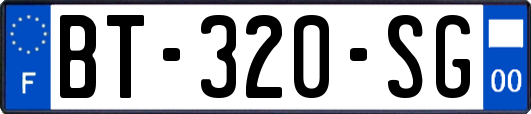 F
BT-320-SG
00